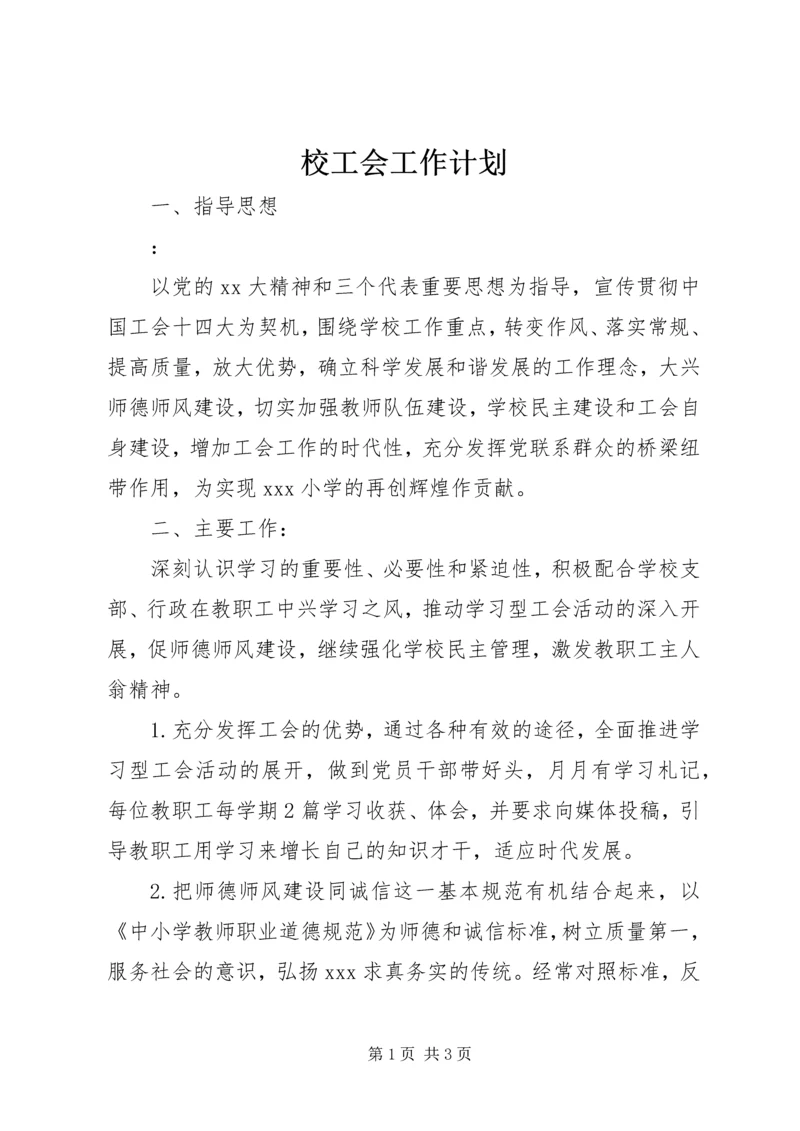 校工会工作计划

一、指导思想

：

以党的xx大精神和三个代表重要思想为指导，宣传贯彻中国工会十四大为契机，围绕学校工作重点，转变作风、落实常规、提高质量，放大优势，确立科学发展和谐发展的工作理念，大兴师德师风建设，切实加强教师队伍建设，学校民主建设和工会自身建设，增加工会工作的时代性，充分发挥党联系群众的桥梁纽带作用，为实现xxx小学的再创辉煌作贡献。

二、主要工作：

深刻认识学习的重要性、必要性和紧迫性，积极配合学校支部、行政在教职工中兴学习之风，推动学习型工会活动的深入开展，促师德师风建设，继续强化学校民主管理，激发教职工主人翁精神。

1.充分发挥工会的优势，通过各种有效的途径，全面推进学习型工会活动的展开，做到党员干部带好头，月月有学习札记，每位教职工每学期2篇学习收获、体会，并要求向媒体投稿，引导教职工用学习来增长自己的知识才干，适应时代发展。

2.把师德师风建设同诚信这一基本规范有机结合起来，以《中小学教师职业道德规范》为师德和诚信标准，树立质量第一，服务社会的意识，弘扬xxx求真务实的传统。经常对照标准，反

第1页 共3页